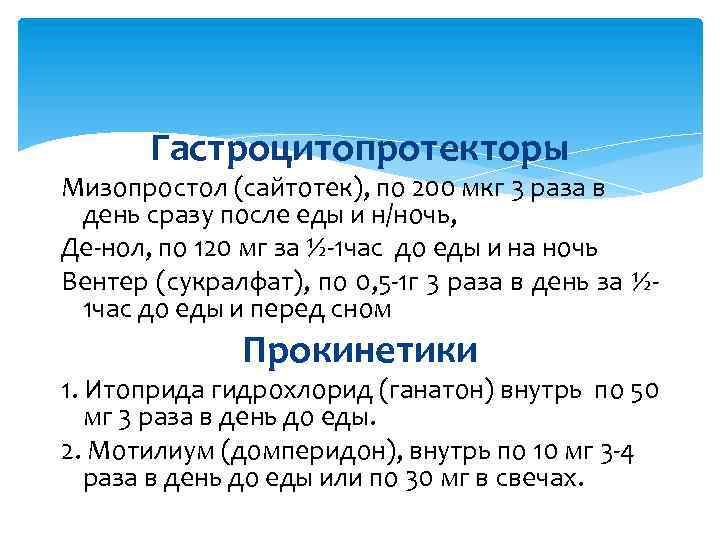 Гастроцитопротекторы

Мизопростол (сайтотек), по 200 мкг 3 раза в день сразу после еды и н/ночь,

Де-нол, по 120 мг за ½-1час до еды и на ночь

Вентер (сукралфат), по 0,5-1г 3 раза в день за ½-1час до еды и перед сном

Прокинетики

1. Итоприда гидрохлорид (ганатон) внутрь по 50 мг 3 раза в день до еды.

2. Мотилиум (домперидон), внутрь по 10 мг 3-4 раза в день до еды или по 30 мг в свечах.